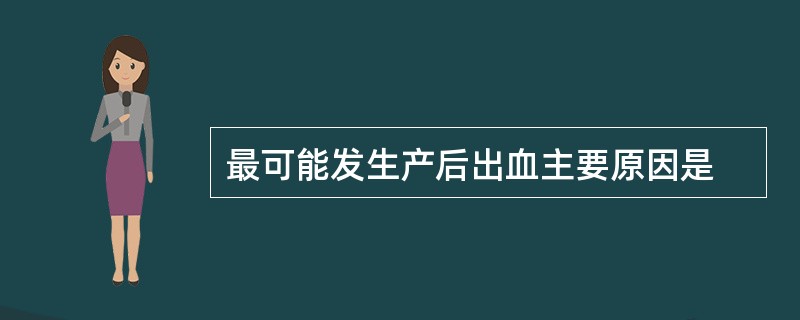 最可能发生产后出血主要原因是